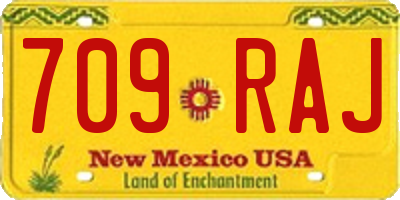 709 RAJ

New Mexico USA
Land of Enchantment